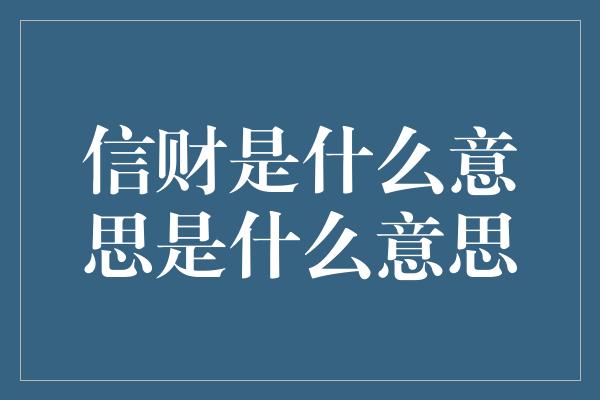 信财是什么意思是什么意思